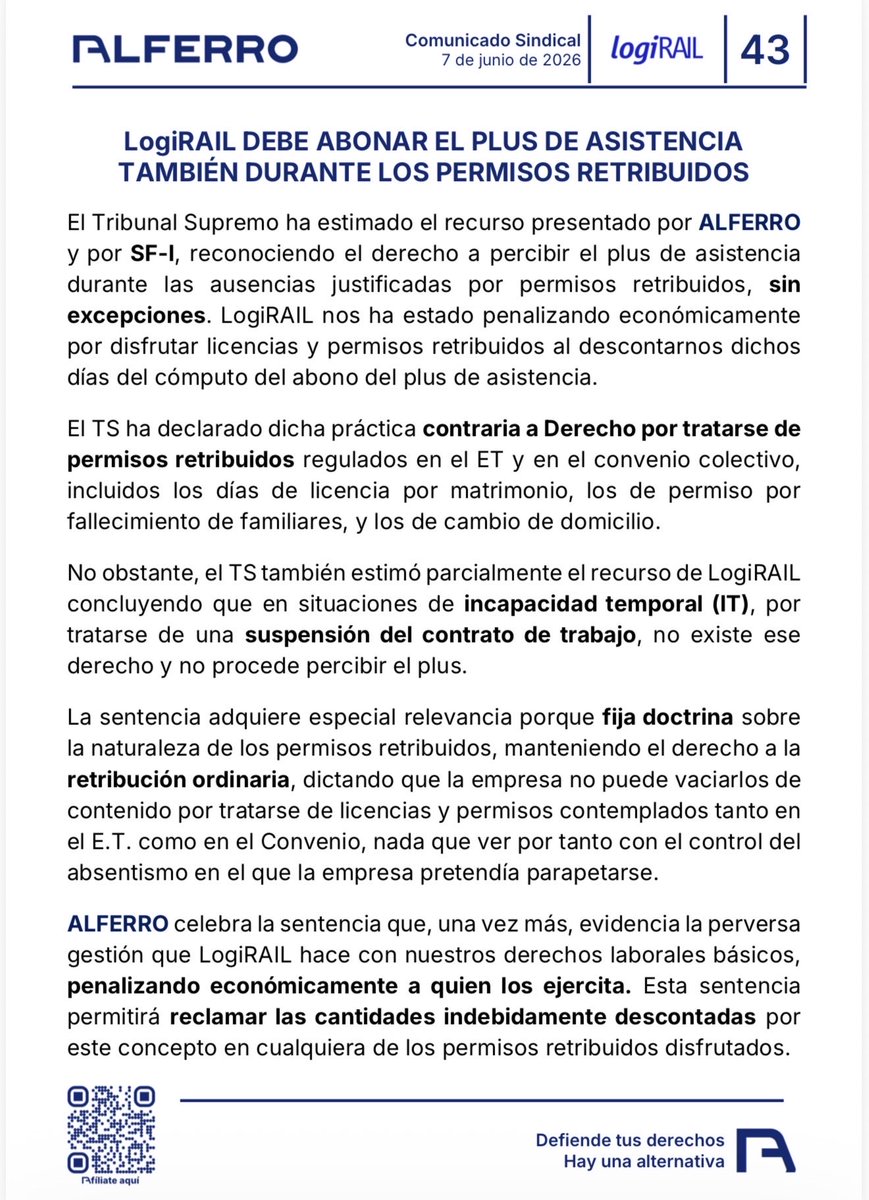 ALFERRO

Comunicado Sindical
7 de junio de 2026

logiRAIL

43

LogiRAIL DEBE ABONAR EL PLUS DE ASISTENCIA TAMBIÉN DURANTE LOS PERMISOS RETRIBUIDOS

El Tribunal Supremo ha estimado el recurso presentado por ALFERRO y por SF-I, reconociendo el derecho a percibir el plus de asistencia durante las ausencias justificadas por permisos retribuidos, sin excepciones. LogiRAIL nos ha estado penalizando económicamente por disfrutar licencias y permisos retribuidos al descontarnos dichos días del cómputo del abono del plus de asistencia.

El TS ha declarado dicha práctica contraria a Derecho por tratarse de permisos retribuidos regulados en el ET y en el convenio colectivo, incluidos los días de licencia por matrimonio, los de permiso por fallecimiento de familiares, y los de cambio de domicilio.

No obstante, el TS también estimó parcialmente el recurso de LogiRAIL concluyendo que en situaciones de incapacidad temporal (IT), por tratarse de una suspensión del contrato de trabajo, no existe ese derecho y no procede percibir el plus.

La sentencia adquiere especial relevancia porque fija doctrina sobre la naturaleza de los permisos retribuidos, manteniendo el derecho a la retribución ordinaria, dictando que la empresa no puede vaciarlos de contenido por tratarse de licencias y permisos contemplados tanto en el E.T. como en el Convenio, nada que ver por tanto con el control del absentismo en el que la empresa pretendía parapetarse.

ALFERRO celebra la sentencia que, una vez más, evidencia la perversa gestión que LogiRAIL hace con nuestros derechos laborales básicos, penalizando económicamente a quien los ejercita. Esta sentencia permitirá reclamar las cantidades indebidamente descontadas por este concepto en cualquiera de los permisos retribuidos disfrutados.

Afíliate aquí

Defiende tus derechos
Hay una alternativa